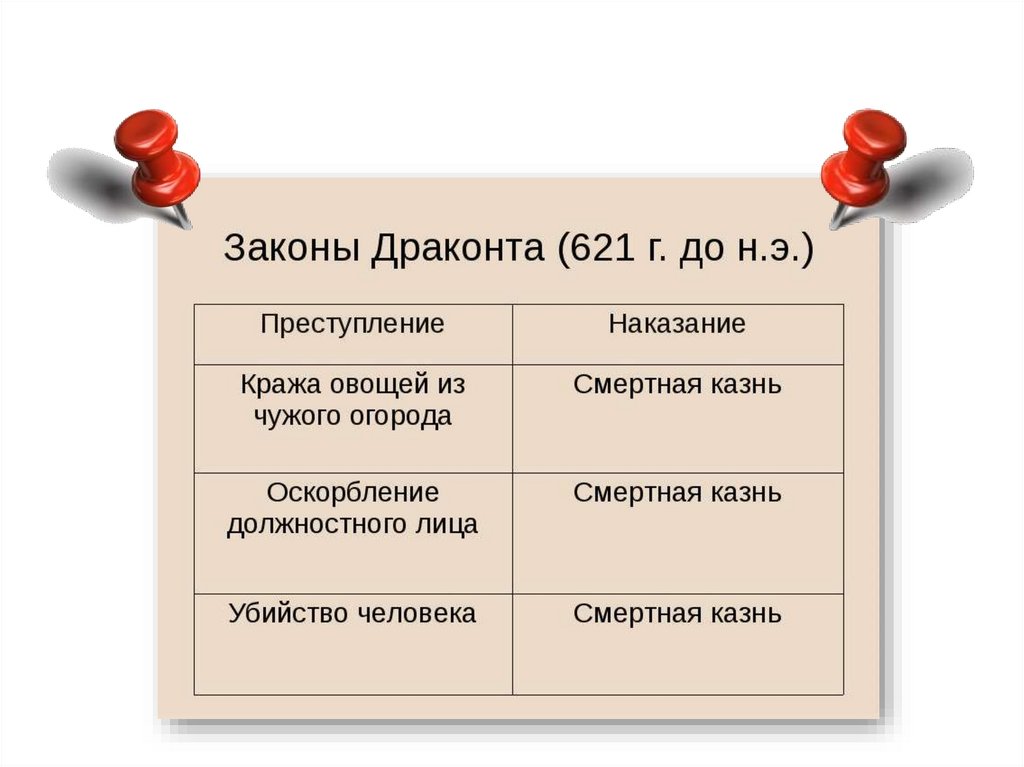 Законы Драконта (621 г. до н.э.)

| Преступление | Наказание |
|---|---|
| Кража овощей из чужого огорода | Смертная казнь |
| Оскорбление должностного лица | Смертная казнь |
| Убийство человека | Смертная казнь |